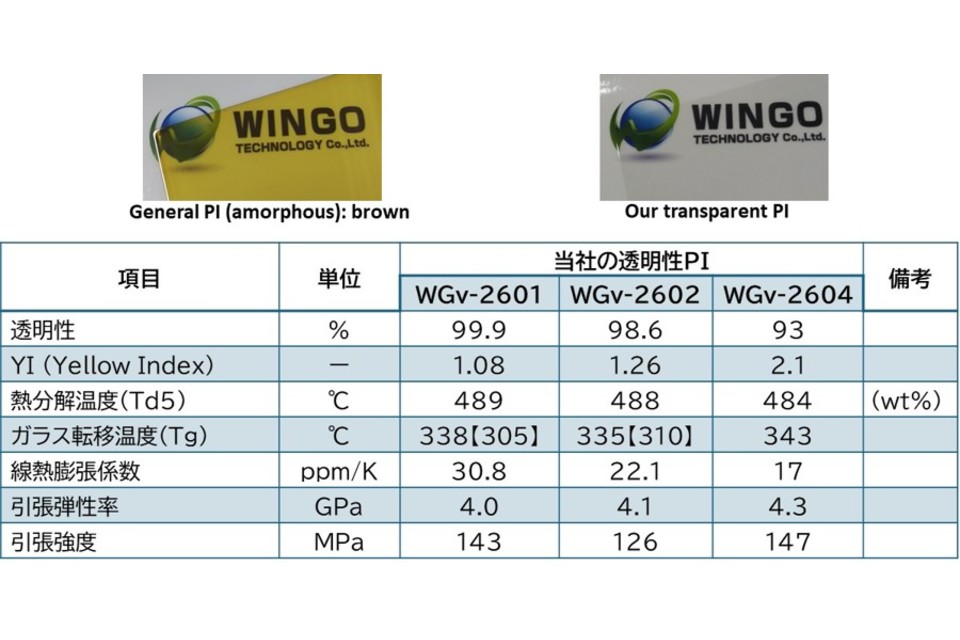 WINGO
TECHNOLOGY Co.,Ltd.

General PI (amorphous): brown

WINGO
TECHNOLOGY Co.,Ltd.

Our transparent PI

| 項目 | 単位 | 当社の透明性PI | | | 備考 |
|---|---|---|---|---|---|
| | | WGv-2601 | WGv-2602 | WGv-2604 | |
| 透明性 | % | 99.9 | 98.6 | 93 | |
| YI (Yellow Index) | ー | 1.08 | 1.26 | 2.1 | |
| 熱分解温度(Td5) | ℃ | 489 | 488 | 484 | (wt%) |
| ガラス転移温度(Tg) | ℃ | 338【305】 | 335【310】 | 343 | |
| 線熱膨張係数 | ppm/K | 30.8 | 22.1 | 17 | |
| 引張弾性率 | GPa | 4.0 | 4.1 | 4.3 | |
| 引張強度 | MPa | 143 | 126 | 147 | |